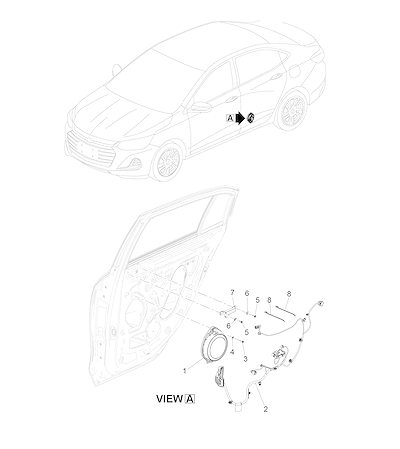 A

7
6
5
8
8
6
5
4
3
1
2

VIEW A